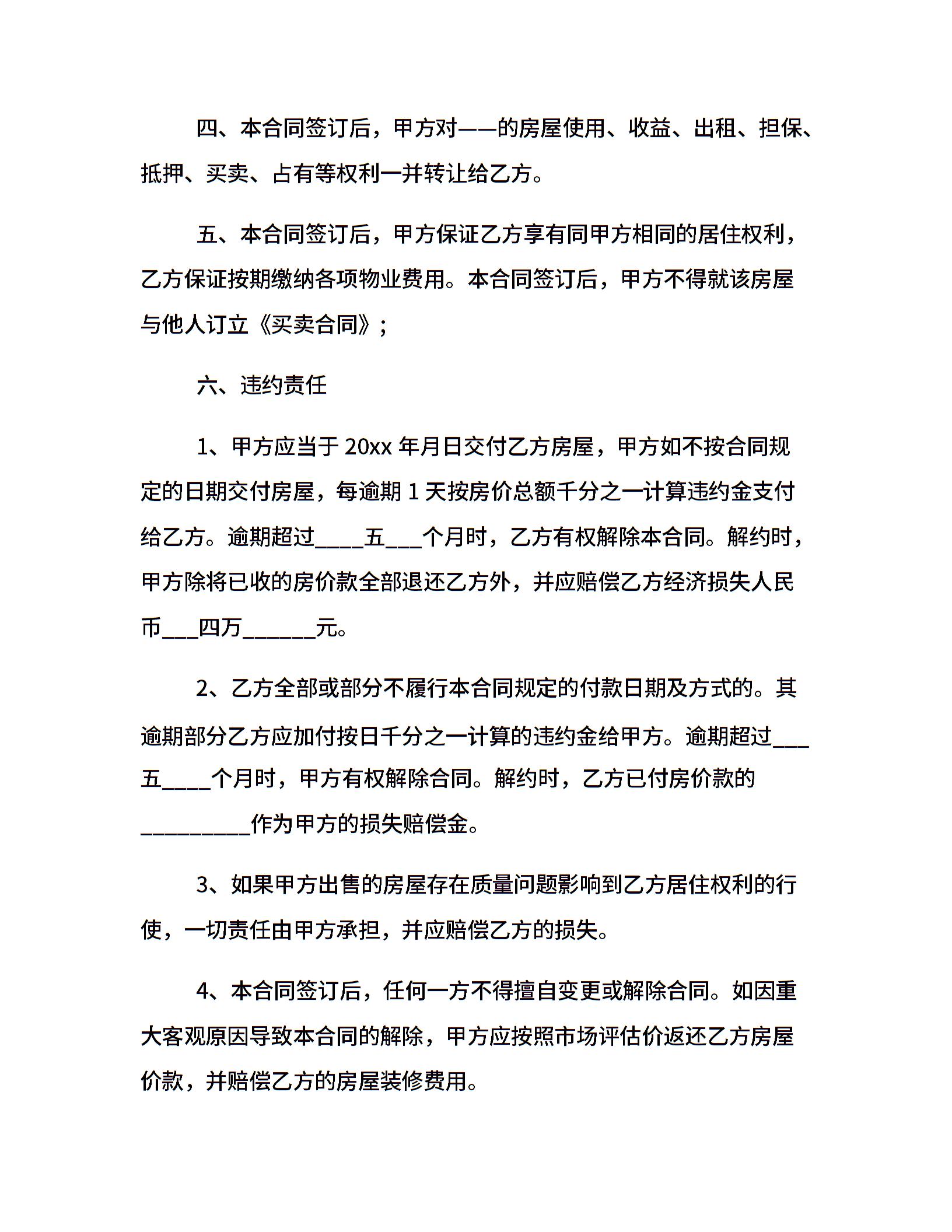 四、本合同签订后，甲方对——的房屋使用、收益、出租、担保、抵押、买卖、占有等权利一并转让给乙方。

五、本合同签订后，甲方保证乙方享有同甲方相同的居住权利，乙方保证按期缴纳各项物业费用。本合同签订后，甲方不得就该房屋与他人订立《买卖合同》；

六、违约责任

1、甲方应当于20xx年月日交付乙方房屋，甲方如不按合同规定的日期交付房屋，每逾期1天按房价总额千分之一计算违约金支付给乙方。逾期超过____五____个月时，乙方有权解除本合同。解约时，甲方除将已收的房价款全部退还乙方外，并应赔偿乙方经济损失人民币____四万____元。

2、乙方全部或部分不履行本合同规定的付款日期及方式的。其逾期部分乙方应加付按日千分之一计算的违约金给甲方。逾期超过____五____个月时，甲方有权解除合同。解约时，乙方已付房价款的____作为甲方的损失赔偿金。

3、如果甲方出售的房屋存在质量问题影响到乙方居住权利的行使，一切责任由甲方承担，并应赔偿乙方的损失。

4、本合同签订后，任何一方不得擅自变更或解除合同。如因重大客观原因导致本合同的解除，甲方应按照市场评估价返还乙方房屋价款，并赔偿乙方的房屋装修费用。